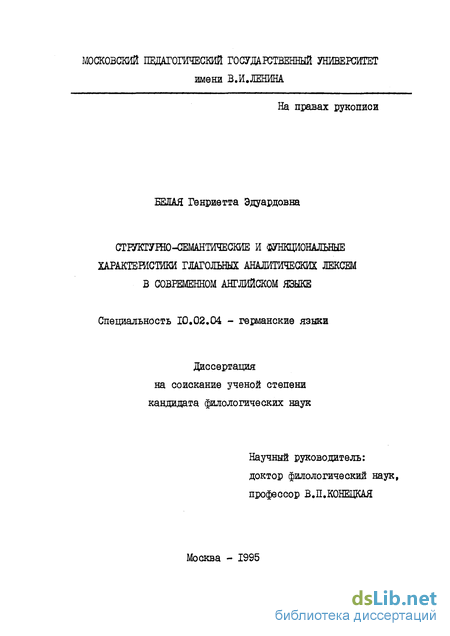 МОСКОВСКИЙ ПЕДАГОГИЧЕСКИЙ ГОСУДАРСТВЕННЫЙ УНИВЕРСИТЕТ
имени В.И.ЛЕНИНА

На правах рукописи

БЕЛАЯ Генриетта Эдуардовна

СТРУКТУРНО-СЕМАНТИЧЕСКИЕ И ФУНКЦИОНАЛЬНЫЕ ХАРАКТЕРИСТИКИ ГЛАГОЛЬНЫХ АНАЛИТИЧЕСКИХ ЛЕКСЕМ В СОВРЕМЕННОМ АНГЛИЙСКОМ ЯЗЫКЕ

Специальность 10.02.04 - германские языки

Диссертация
на соискание ученой степени
кандидата филологических наук

Научный руководитель:
доктор филологический наук,
профессор В.П.КОНЕЦКАЯ

Москва - 1995

dsLib.net
библиотека диссертаций